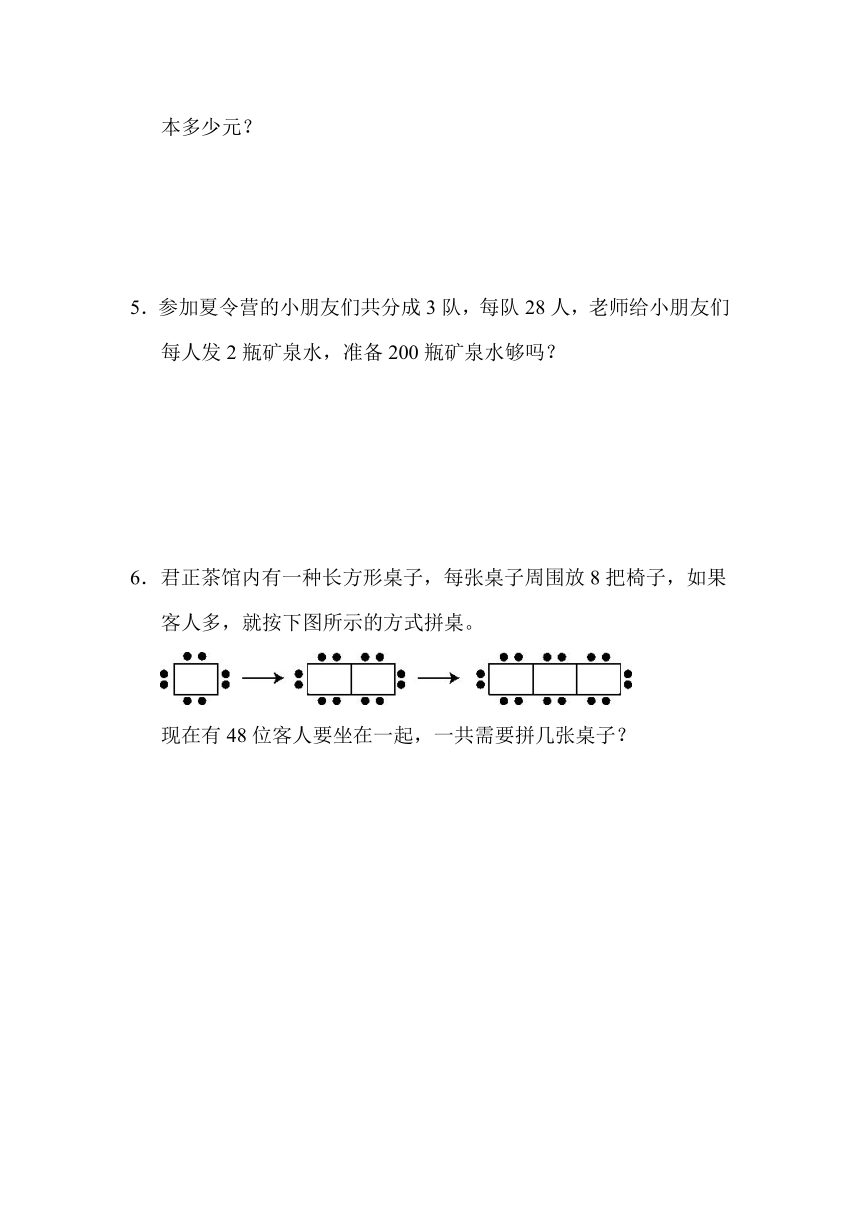 本多少元？

5．参加夏令营的小朋友们共分成 3 队，每队 28 人，老师给小朋友们每人发 2 瓶矿泉水，准备 200 瓶矿泉水够吗？

6．君正茶馆内有一种长方形桌子，每张桌子周围放 8 把椅子，如果客人多，就按下图所示的方式拼桌。

现在有 48 位客人要坐在一起，一共需要拼几张桌子？